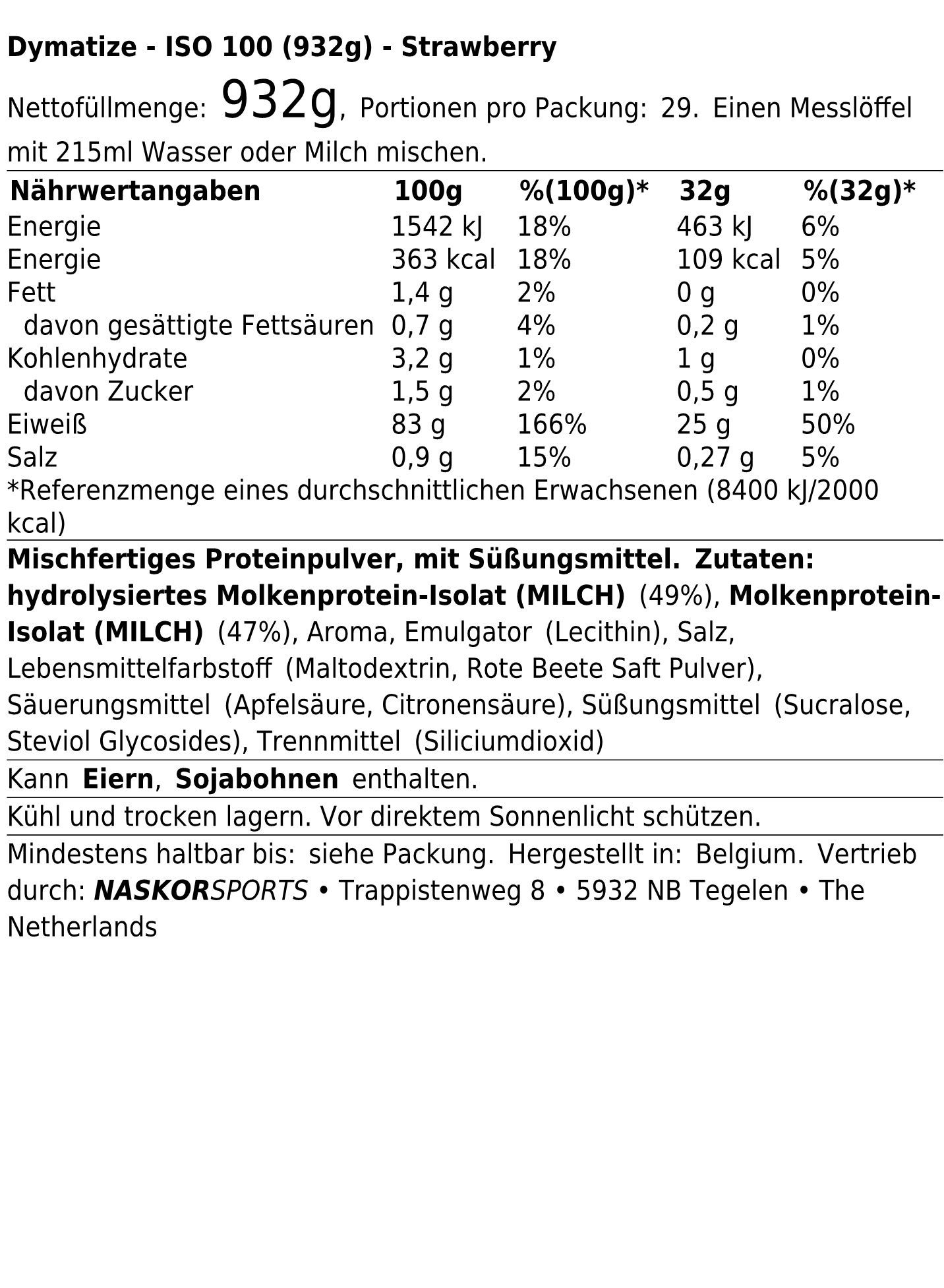 Dymatize - ISO 100 (932g) - Strawberry

Nettofüllmenge: 932g, Portionen pro Packung: 29. Einen Messlöffel mit 215ml Wasser oder Milch mischen.

| Nährwertangaben | 100g | %(100g)* | 32g | %(32g)* |
|---|---|---|---|---|
| Energie | 1542 kJ | 18% | 463 kJ | 6% |
| Energie | 363 kcal | 18% | 109 kcal | 5% |
| Fett | 1,4 g | 2% | 0 g | 0% |
| davon gesättigte Fettsäuren | 0,7 g | 4% | 0,2 g | 1% |
| Kohlenhydrate | 3,2 g | 1% | 1 g | 0% |
| davon Zucker | 1,5 g | 2% | 0,5 g | 1% |
| Eiweiß | 83 g | 166% | 25 g | 50% |
| Salz | 0,9 g | 15% | 0,27 g | 5% |

*Referenzmenge eines durchschnittlichen Erwachsenen (8400 kJ/2000 kcal)

Mischfertiges Proteinpulver, mit Süßungsmittel. Zutaten: hydrolysiertes Molkenprotein-Isolat (MILCH) (49%), Molkenprotein-Isolat (MILCH) (47%), Aroma, Emulgator (Lecithin), Salz, Lebensmittelfarbstoff (Maltodextrin, Rote Beete Saft Pulver), Säuerungsmittel (Apfelsäure, Citronensäure), Süßungsmittel (Sucralose, Steviol Glycosides), Trennmittel (Siliciumdioxid)

Kann Eiern, Sojabohnen enthalten.

Kühl und trocken lagern. Vor direktem Sonnenlicht schützen.

Mindestens haltbar bis: siehe Packung. Hergestellt in: Belgium. Vertrieb durch: NASKORSPORTS • Trappistenweg 8 • 5932 NB Tegelen • The Netherlands